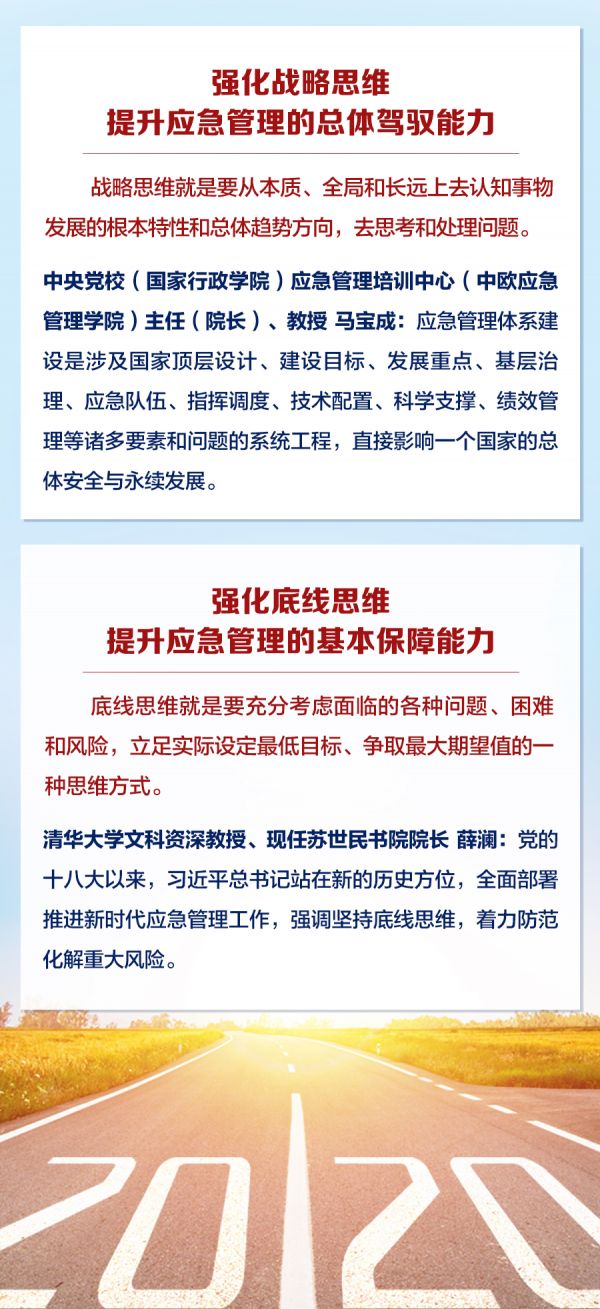 强化战略思维
提升应急管理的总体驾驭能力

战略思维就是要从本质、全局和长远上去认知事物发展的根本特性和总体趋势方向，去思考和处理问题。

中央党校（国家行政学院）应急管理培训中心（中欧应急管理学院）主任（院长）、教授 马宝成：应急管理体系建设是涉及国家顶层设计、建设目标、发展重点、基层治理、应急队伍、指挥调度、技术配置、科学支撑、绩效管理等诸多要素和问题的系统工程，直接影响一个国家的总体安全与永续发展。

强化底线思维
提升应急管理的基本保障能力

底线思维就是要充分考虑面临的各种问题、困难和风险，立足实际设定最低目标、争取最大期望值的一种思维方式。

清华大学文科资深教授、现任苏世民书院院长 薛澜：党的十八大以来，习近平总书记站在新的历史方位，全面部署推进新时代应急管理工作，强调坚持底线思维，着力防范化解重大风险。

2020